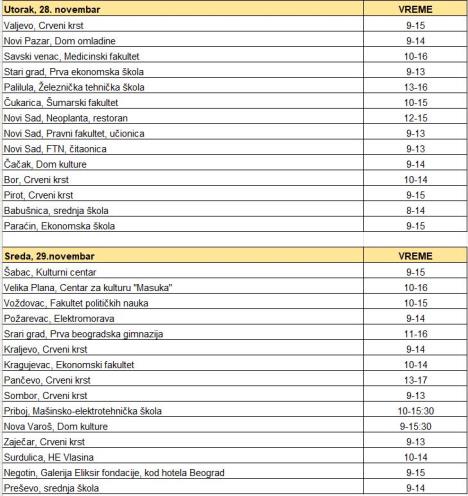 | Utorak, 28. novembar | VREME |
|---|---|
| Valjevo, Crveni krst | 9-15 |
| Novi Pazar, Dom omladine | 9-14 |
| Savski venac, Medicinski fakultet | 10-16 |
| Stari grad, Prva ekonomska škola | 9-13 |
| Palilula, Železnička tehnička škola | 13-16 |
| Čukarica, Šumarski fakultet | 10-15 |
| Novi Sad, Neoplanta, restoran | 12-15 |
| Novi Sad, Pravni fakultet, učionica | 9-13 |
| Novi Sad, FTN, čitaonica | 9-13 |
| Čačak, Dom kulture | 9-14 |
| Bor, Crveni krst | 10-14 |
| Pirot, Crveni krst | 9-15 |
| Babušnica, srednja škola | 8-14 |
| Paraćin, Ekonomska škola | 9-15 |

| Sreda, 29.novembar | VREME |
|---|---|
| Šabac, Kulturni centar | 9-15 |
| Velika Plana, Centar za kulturu "Masuka" | 10-16 |
| Voždovac, Fakultet političkih nauka | 10-15 |
| Požarevac, Elektromorava | 9-14 |
| Srari grad, Prva beogradska gimnazija | 11-16 |
| Kraljevo, Crveni krst | 9-14 |
| Kragujevac, Ekonomski fakultet | 10-14 |
| Pančevo, Crveni krst | 13-17 |
| Sombor, Crveni krst | 9-13 |
| Priboj, Mašinsko-elektrotehnička škola | 10-15:30 |
| Nova Varoš, Dom kulture | 9-15:30 |
| Zaječar, Crveni krst | 9-13 |
| Surdulica, HE Vlasina | 10-14 |
| Negotin, Galerija Eliksir fondacije, kod hotela Beograd | 9-15 |
| Preševo, srednja škola | 9-14 |